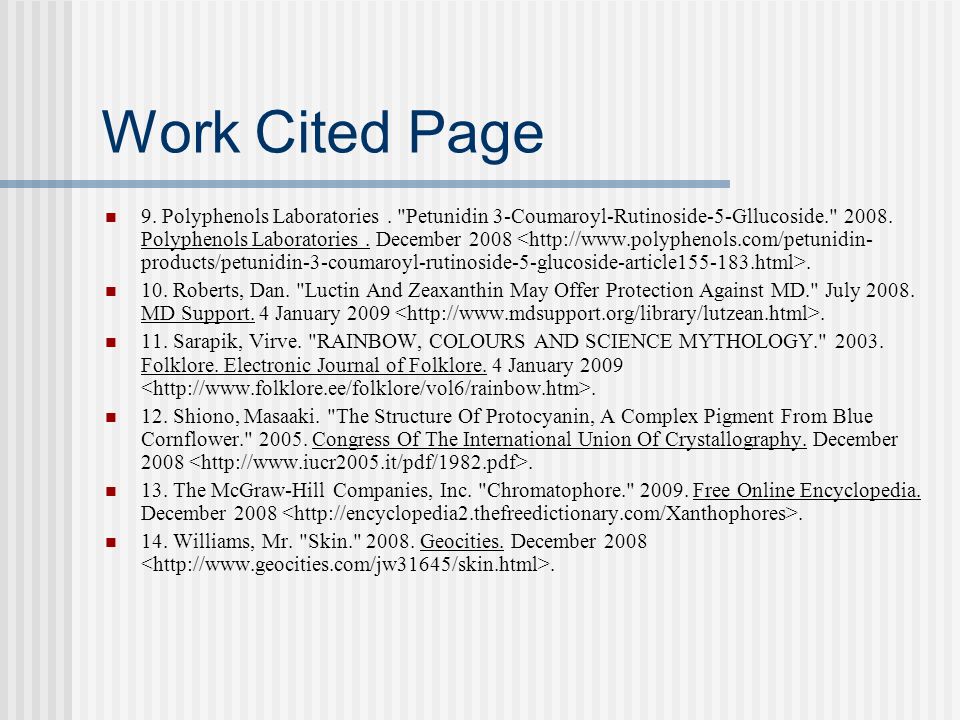 Work Cited Page

9. Polyphenols Laboratories . "Petunidin 3-Coumaroyl-Rutinoside-5-Gllucoside." 2008. Polyphenols Laboratories . December 2008 <http://www.polyphenols.com/petunidin-products/petunidin-3-coumaroyl-rutinoside-5-glucoside-article155-183.html>.

10. Roberts, Dan. "Luctin And Zeaxanthin May Offer Protection Against MD." July 2008. MD Support. 4 January 2009 <http://www.mdsupport.org/library/lutzean.html>.

11. Sarapik, Virve. "RAINBOW, COLOURS AND SCIENCE MYTHOLOGY." 2003. Folklore. Electronic Journal of Folklore. 4 January 2009 <http://www.folklore.ee/folklore/vol6/rainbow.htm>.

12. Shiono, Masaaki. "The Structure Of Protocyanin, A Complex Pigment From Blue Cornflower." 2005. Congress Of The International Union Of Crystallography. December 2008 <http://www.iucr2005.it/pdf/1982.pdf>.

13. The McGraw-Hill Companies, Inc. "Chromatophore." 2009. Free Online Encyclopedia. December 2008 <http://encyclopedia2.thefreedictionary.com/Xanthophores>.

14. Williams, Mr. "Skin." 2008. Geocities. December 2008 <http://www.geocities.com/jw31645/skin.html>.